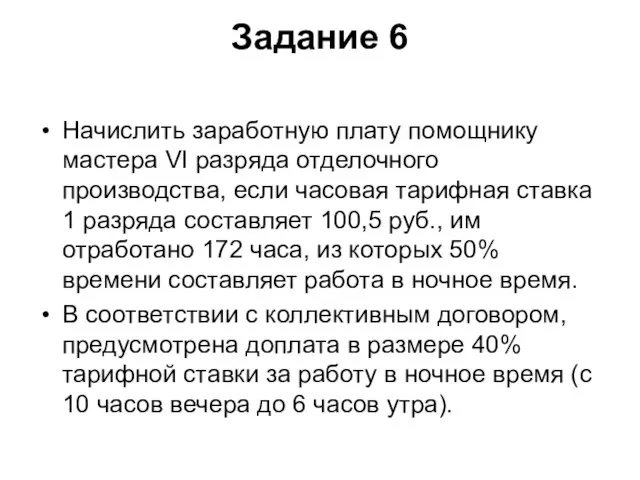 Задание 6

• Начислить заработную плату помощнику мастера VI разряда отделочного производства, если часовая тарифная ставка 1 разряда составляет 100,5 руб., им отработано 172 часа, из которых 50% времени составляет работа в ночное время.
• В соответствии с коллективным договором, предусмотрена доплата в размере 40% тарифной ставки за работу в ночное время (с 10 часов вечера до 6 часов утра).